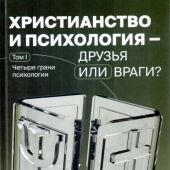 ХРИСТИАНСТВО И ПСИХОЛОГИЯ – ДРУЗЬЯ ИЛИ ВРАГИ?

Том I

Четыре грани психологии